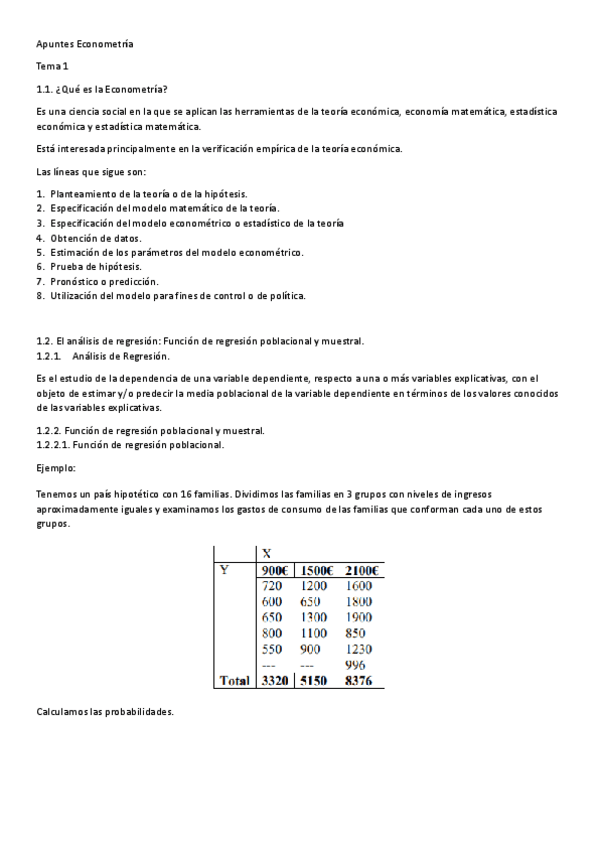 Apuntes Econometría

Tema 1

1.1. ¿Qué es la Econometría?

Es una ciencia social en la que se aplican las herramientas de la teoría económica, economía matemática, estadística económica y estadística matemática.

Está interesada principalmente en la verificación empírica de la teoría económica.

Las líneas que sigue son:

1. Planteamiento de la teoría o de la hipótesis.
2. Especificación del modelo matemático de la teoría.
3. Especificación del modelo econométrico o estadístico de la teoría
4. Obtención de datos.
5. Estimación de los parámetros del modelo econométrico.
6. Prueba de hipótesis.
7. Pronóstico o predicción.
8. Utilización del modelo para fines de control o de política.

1.2. El análisis de regresión: Función de regresión poblacional y muestral.
1.2.1. Análisis de Regresión.

Es el estudio de la dependencia de una variable dependiente, respecto a una o más variables explicativas, con el objeto de estimar y/o predecir la media poblacional de la variable dependiente en términos de los valores conocidos de las variables explicativas.

1.2.2. Función de regresión poblacional y muestral.
1.2.2.1. Función de regresión poblacional.

Ejemplo:

Tenemos un país hipotético con 16 familias. Dividimos las familias en 3 grupos con niveles de ingresos aproximadamente iguales y examinamos los gastos de consumo de las familias que conforman cada uno de estos grupos.

| | X | | |
|---|---|---|---|
| Y | 900€ | 1500€ | 2100€ |
| | 720 | 1200 | 1600 |
| | 600 | 650 | 1800 |
| | 650 | 1300 | 1900 |
| | 800 | 1100 | 850 |
| | 550 | 900 | 1230 |
| | --- | --- | 996 |
| Total | 3320 | 5150 | 8376 |

Calculamos las probabilidades.